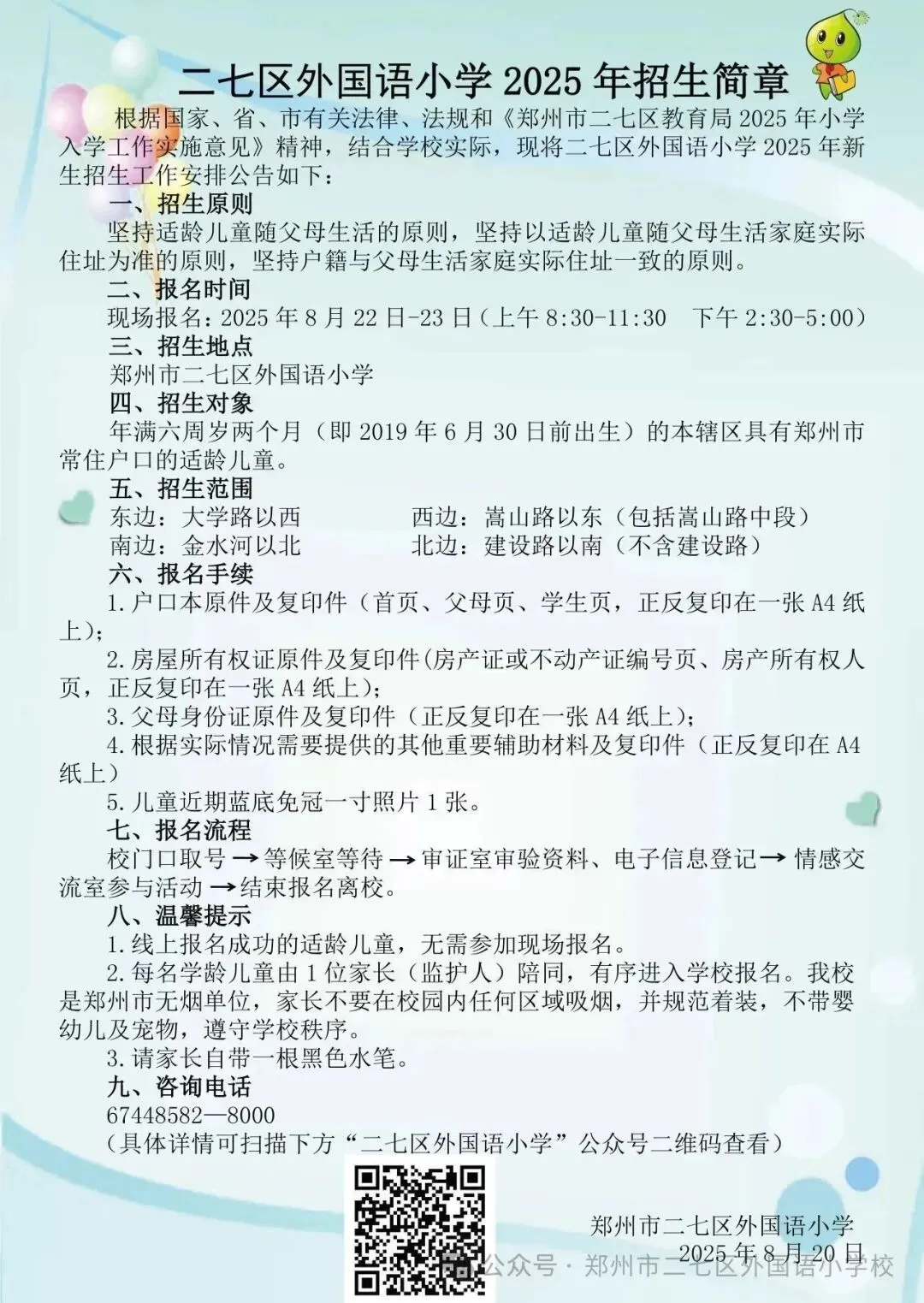 二七区外国语小学 2025 年招生简章

根据国家、省、市有关法律、法规和《郑州市二七区教育局 2025 年小学入学工作实施意见》精神，结合学校实际，现将二七区外国语小学 2025 年新生招生工作安排公告如下：

一、招生原则

坚持适龄儿童随父母生活的原则，坚持以适龄儿童随父母生活家庭实际住址为准的原则，坚持户籍与父母生活家庭实际住址一致的原则。

二、报名时间

现场报名：2025 年 8 月 22 日-23 日（上午 8:30-11:30　下午 2:30-5:00）

三、招生地点

郑州市二七区外国语小学

四、招生对象

年满六周岁两个月（即 2019 年 6 月 30 日前出生）的本辖区具有郑州市常住户口的适龄儿童。

五、招生范围

东边：大学路以西　　西边：嵩山路以东（包括嵩山路中段）

南边：金水河以北　　北边：建设路以南（不含建设路）

六、报名手续

1. 户口本原件及复印件（首页、父母页、学生页，正反复印在一张 A4 纸上）；

2. 房屋所有权证原件及复印件(房产证或不动产证编号页、房产所有权人页，正反复印在一张 A4 纸上)；

3. 父母身份证原件及复印件（正反复印在一张 A4 纸上）；

4. 根据实际情况需要提供的其他重要辅助材料及复印件（正反复印在 A4 纸上）

5. 儿童近期蓝底免冠一寸照片 1 张。

七、报名流程

校门口取号 → 等候室等待 → 审证室审验资料、电子信息登记 → 情感交流室参与活动 → 结束报名离校。

八、温馨提示

1. 线上报名成功的适龄儿童，无需参加现场报名。

2. 每名学龄儿童由 1 位家长（监护人）陪同，有序进入学校报名。我校是郑州市无烟单位，家长不要在校园内任何区域吸烟，并规范着装，不带婴幼儿及宠物，遵守学校秩序。

3. 请家长自带一根黑色水笔。

九、咨询电话

67448582—8000

（具体详情可扫描下方“二七区外国语小学”公众号二维码查看）

郑州市二七区外国语小学
2025 年 8 月 20 日

公众号 · 郑州市二七区外国语小学校